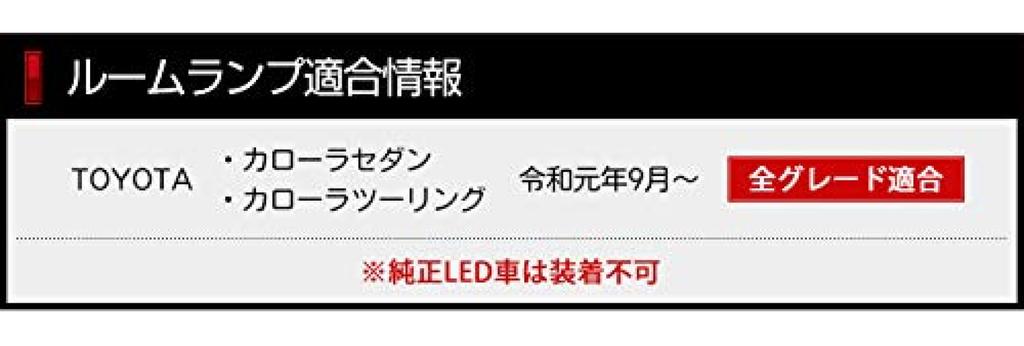 ルームランプ適合情報

TOYOTA
・カローラセダン
・カローラツーリング
令和元年9月～
全グレード適合

※純正LED車は装着不可